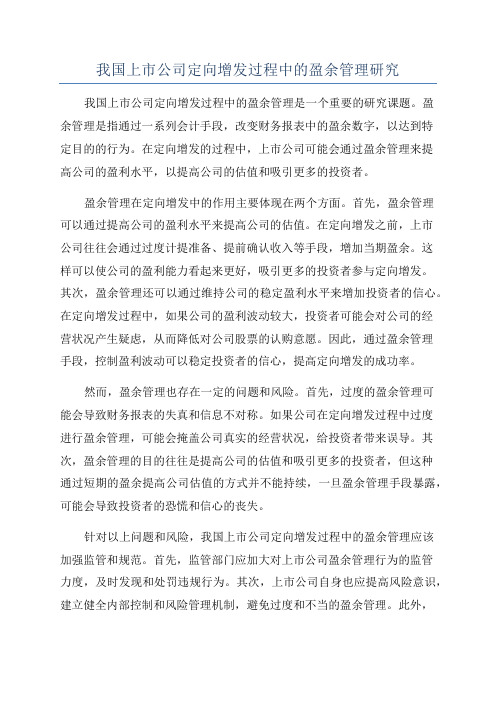 我国上市公司定向增发过程中的盈余管理研究

我国上市公司定向增发过程中的盈余管理是一个重要的研究课题。盈余管理是指通过一系列会计手段，改变财务报表中的盈余数字，以达到特定目的的行为。在定向增发的过程中，上市公司可能会通过盈余管理来提高公司的盈利水平，以提高公司的估值和吸引更多的投资者。

盈余管理在定向增发中的作用主要体现在两个方面。首先，盈余管理可以通过提高公司的盈利水平来提高公司的估值。在定向增发之前，上市公司往往会通过过度计提准备、提前确认收入等手段，增加当期盈余。这样可以使公司的盈利能力看起来更好，吸引更多的投资者参与定向增发。其次，盈余管理还可以通过维持公司的稳定盈利水平来增加投资者的信心。在定向增发过程中，如果公司的盈利波动较大，投资者可能会对公司的经营状况产生疑虑，从而降低对公司股票的认购意愿。因此，通过盈余管理手段，控制盈利波动可以稳定投资者的信心，提高定向增发的成功率。

然而，盈余管理也存在一定的问题和风险。首先，过度的盈余管理可能会导致财务报表的失真和信息不对称。如果公司在定向增发过程中过度进行盈余管理，可能会掩盖公司真实的经营状况，给投资者带来误导。其次，盈余管理的目的往往是提高公司的估值和吸引更多的投资者，但这种通过短期的盈余提高公司估值的方式并不能持续，一旦盈余管理手段暴露，可能会导致投资者的恐慌和信心的丧失。

针对以上问题和风险，我国上市公司定向增发过程中的盈余管理应该加强监管和规范。首先，监管部门应加大对上市公司盈余管理行为的监管力度，及时发现和处罚违规行为。其次，上市公司自身也应提高风险意识，建立健全内部控制和风险管理机制，避免过度和不当的盈余管理。此外，